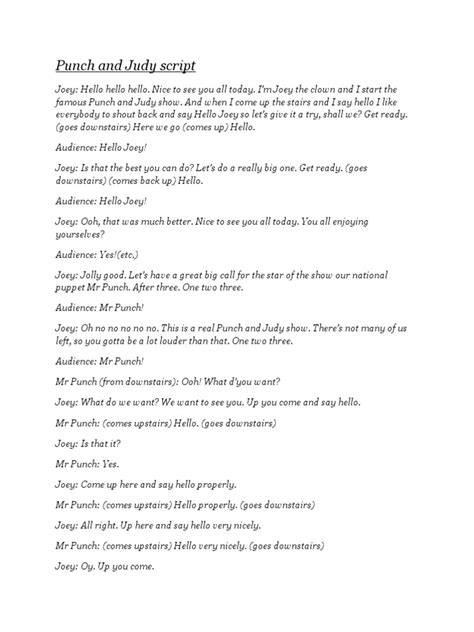 Punch and Judy script

Joey: Hello hello hello. Nice to see you all today. I'm Joey the clown and I start the famous Punch and Judy show. And when I come up the stairs and I say hello I like everybody to shout back and say Hello Joey so let's give it a try, shall we? Get ready. (goes downstairs) Here we go (comes up) Hello.

Audience: Hello Joey!

Joey: Is that the best you can do? Let's do a really big one. Get ready. (goes downstairs) (comes back up) Hello.

Audience: Hello Joey!

Joey: Ooh, that was much better. Nice to see you all today. You all enjoying yourselves?

Audience: Yes!(etc.)

Joey: Jolly good. Let's have a great big call for the star of the show our national puppet Mr Punch. After three. One two three.

Audience: Mr Punch!

Joey: Oh no no no no no. This is a real Punch and Judy show. There's not many of us left, so you gotta be a lot louder than that. One two three.

Audience: Mr Punch!

Mr Punch (from downstairs): Ooh! What d'you want?

Joey: What do we want? We want to see you. Up you come and say hello.

Mr Punch: (comes upstairs) Hello. (goes downstairs)

Joey: Is that it?

Mr Punch: Yes.

Joey: Come up here and say hello properly.

Mr Punch: (comes upstairs) Hello properly. (goes downstairs)

Joey: All right. Up here and say hello very nicely.

Mr Punch: (comes upstairs) Hello very nicely. (goes downstairs)

Joey: Oy. Up you come.